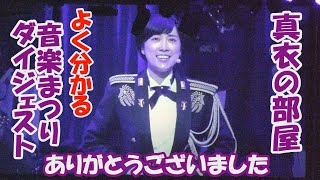 真衣の部屋

よく分かる

音楽まつり

ダイジェスト

ありがとうございました